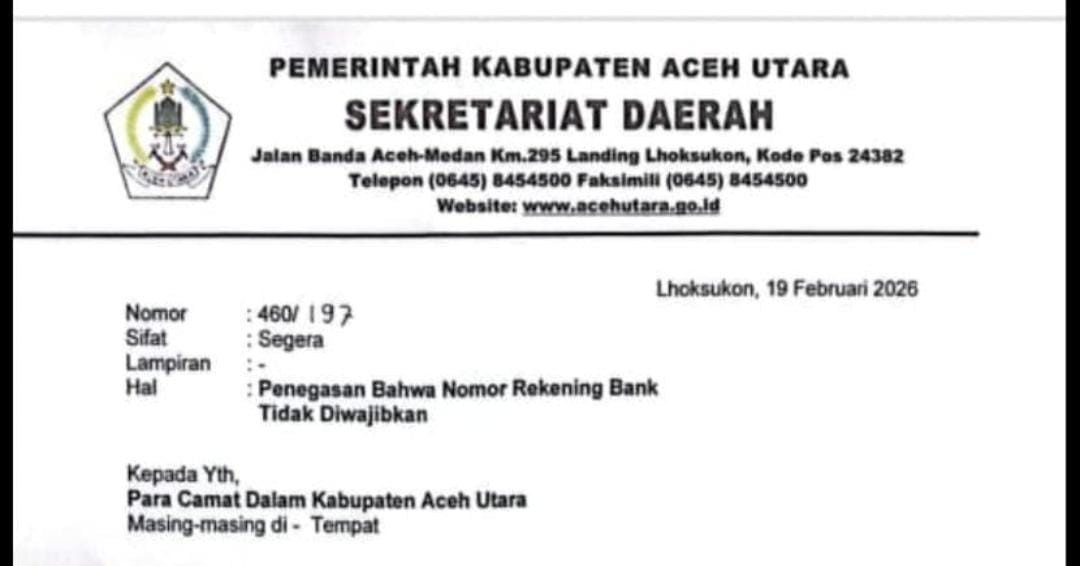 PEMERINTAH KABUPATEN ACEH UTARA
SEKRETARIAT DAERAH
Jalan Banda Aceh-Medan Km.295 Landing Lhoksukon, Kode Pos 24382
Telepon (0645) 8454500 Faksimili (0645) 8454500
Website: www.acehutara.go.id

Lhoksukon, 19 Februari 2026

Nomor : 460/ 197
Sifat : Segera
Lampiran : -
Hal : Penegasan Bahwa Nomor Rekening Bank Tidak Diwajibkan

Kepada Yth,
Para Camat Dalam Kabupaten Aceh Utara
Masing-masing di - Tempat